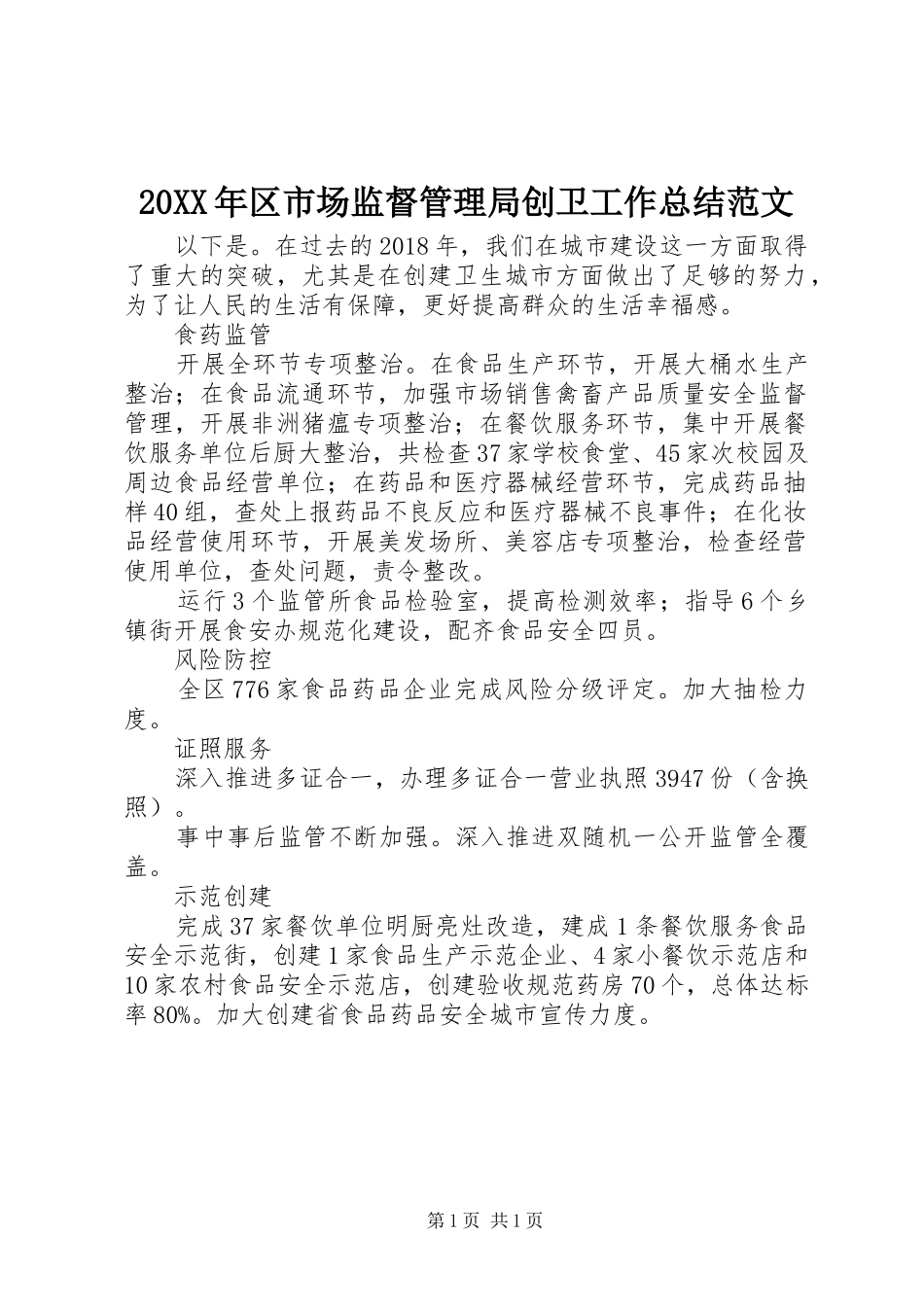 20XX年区市场监督管理局创卫工作总结范文

以下是。在过去的2018年，我们在城市建设这一方面取得了重大的突破，尤其是在创建卫生城市方面做出了足够的努力，为了让人民的生活有保障，更好提高群众的生活幸福感。

食药监管

开展全环节专项整治。在食品生产环节，开展大桶水生产整治；在食品流通环节，加强市场销售禽畜产品质量安全监督管理，开展非洲猪瘟专项整治；在餐饮服务环节，集中开展餐饮服务单位后厨大整治，共检查37家学校食堂、45家次校园及周边食品经营单位；在药品和医疗器械经营环节，完成药品抽样40组，查处上报药品不良反应和医疗器械不良事件；在化妆品经营使用环节，开展美发场所、美容店专项整治，检查经营使用单位，查处问题，责令整改。

运行3个监管所食品检验室，提高检测效率；指导6个乡镇街开展食安办规范化建设，配齐食品安全四员。

风险防控

全区776家食品药品企业完成风险分级评定。加大抽检力度。

证照服务

深入推进多证合一，办理多证合一营业执照3947份（含换照）。

事中事后监管不断加强。深入推进双随机一公开监管全覆盖。

示范创建

完成37家餐饮单位明厨亮灶改造，建成1条餐饮服务食品安全示范街，创建1家食品生产示范企业、4家小餐饮示范店和10家农村食品安全示范店，创建验收规范药房70个，总体达标率80%。加大创建省食品药品安全城市宣传力度。

第1页 共1页